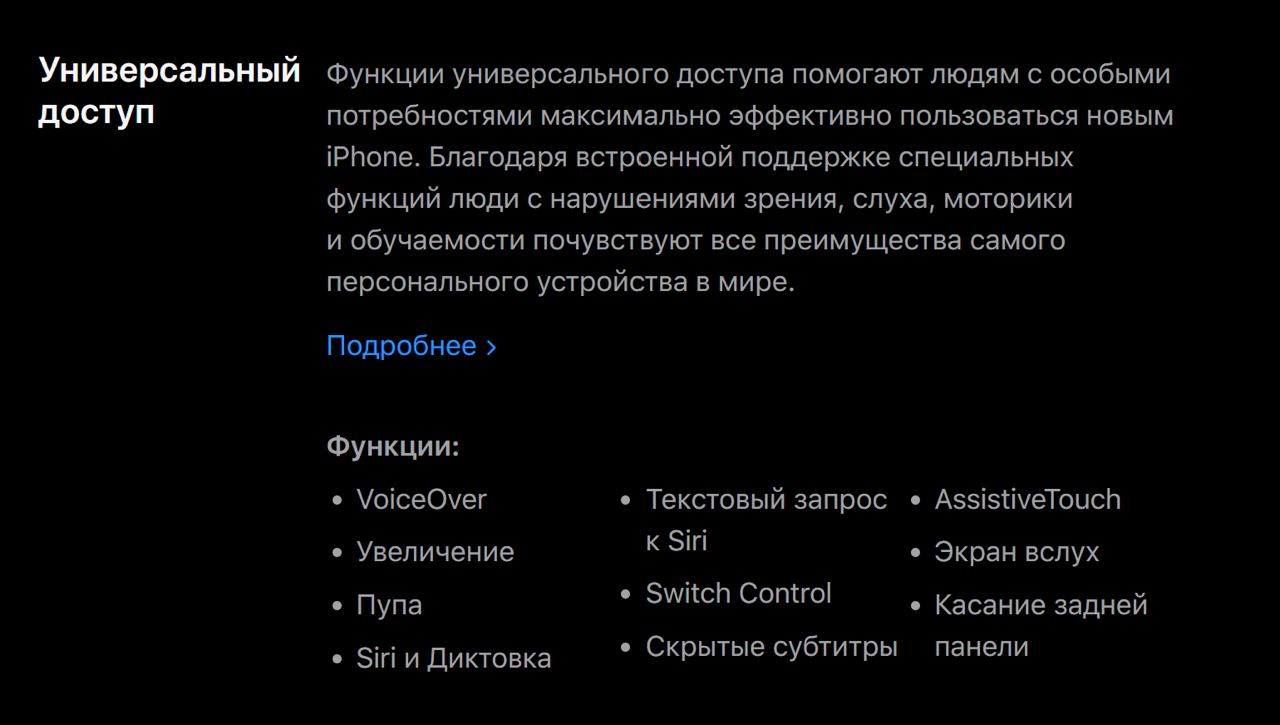 Универсальный доступ

Функции универсального доступа помогают людям с особыми потребностями максимально эффективно пользоваться новым iPhone. Благодаря встроенной поддержке специальных функций люди с нарушениями зрения, слуха, моторики и обучаемости почувствуют все преимущества самого персонального устройства в мире.

Подробнее ›

Функции:

• VoiceOver
• Увеличение
• Пупа
• Siri и Диктовка

• Текстовый запрос к Siri
• Switch Control
• Скрытые субтитры

• AssistiveTouch
• Экран вслух
• Касание задней панели